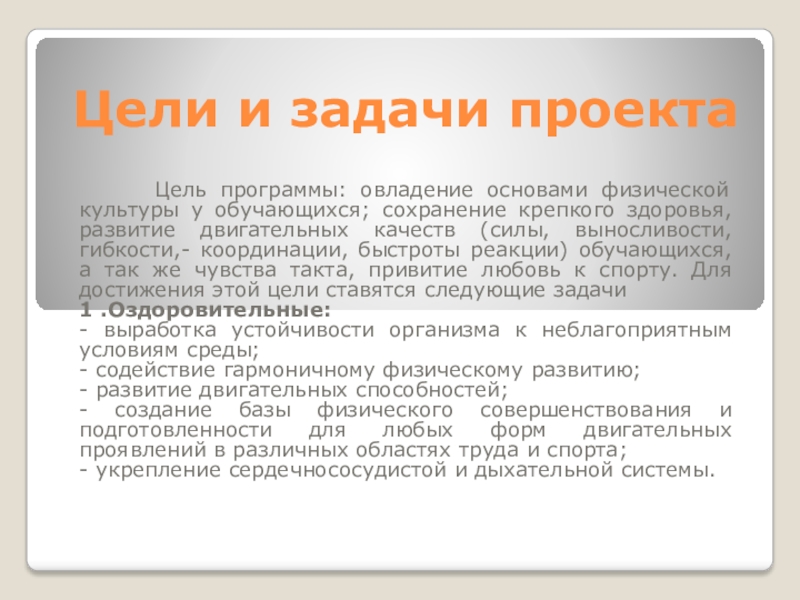 Цели и задачи проекта

Цель программы: овладение основами физической культуры у обучающихся; сохранение крепкого здоровья, развитие двигательных качеств (силы, выносливости, гибкости,- координации, быстроты реакции) обучающихся, а так же чувства такта, привитие любовь к спорту. Для достижения этой цели ставятся следующие задачи

1 .Оздоровительные:
- выработка устойчивости организма к неблагоприятным условиям среды;
- содействие гармоничному физическому развитию;
- развитие двигательных способностей;
- создание базы физического совершенствования и подготовленности для любых форм двигательных проявлений в различных областях труда и спорта;
- укрепление сердечнососудистой и дыхательной системы.